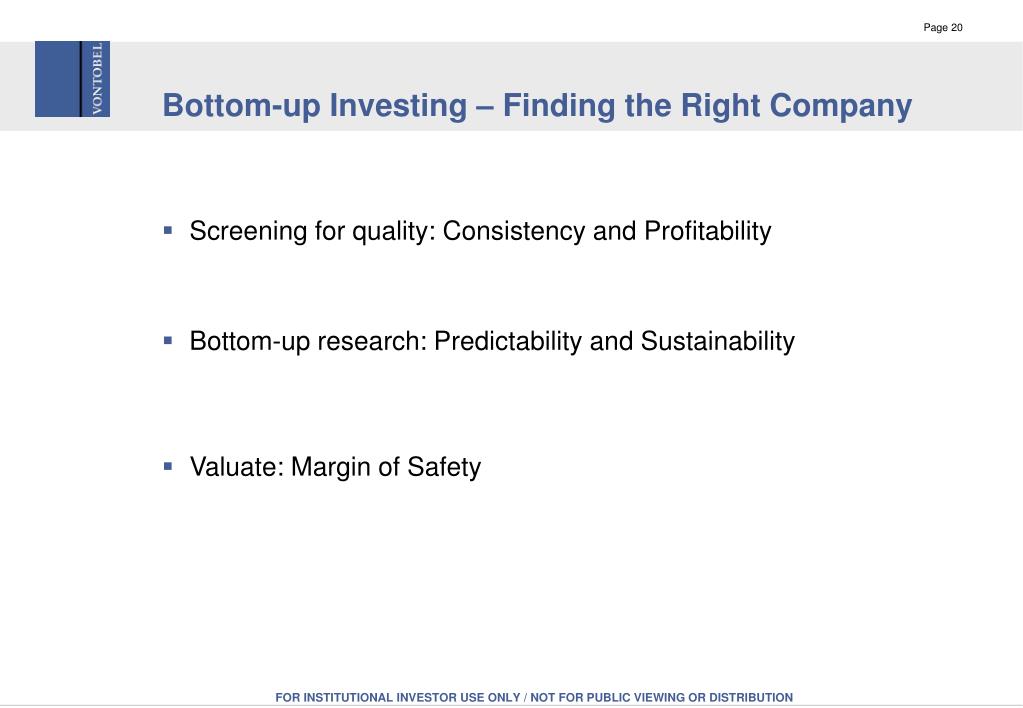 Page 20

VONTOBEL

Bottom-up Investing – Finding the Right Company

▪ Screening for quality: Consistency and Profitability

▪ Bottom-up research: Predictability and Sustainability

▪ Valuate: Margin of Safety

FOR INSTITUTIONAL INVESTOR USE ONLY / NOT FOR PUBLIC VIEWING OR DISTRIBUTION